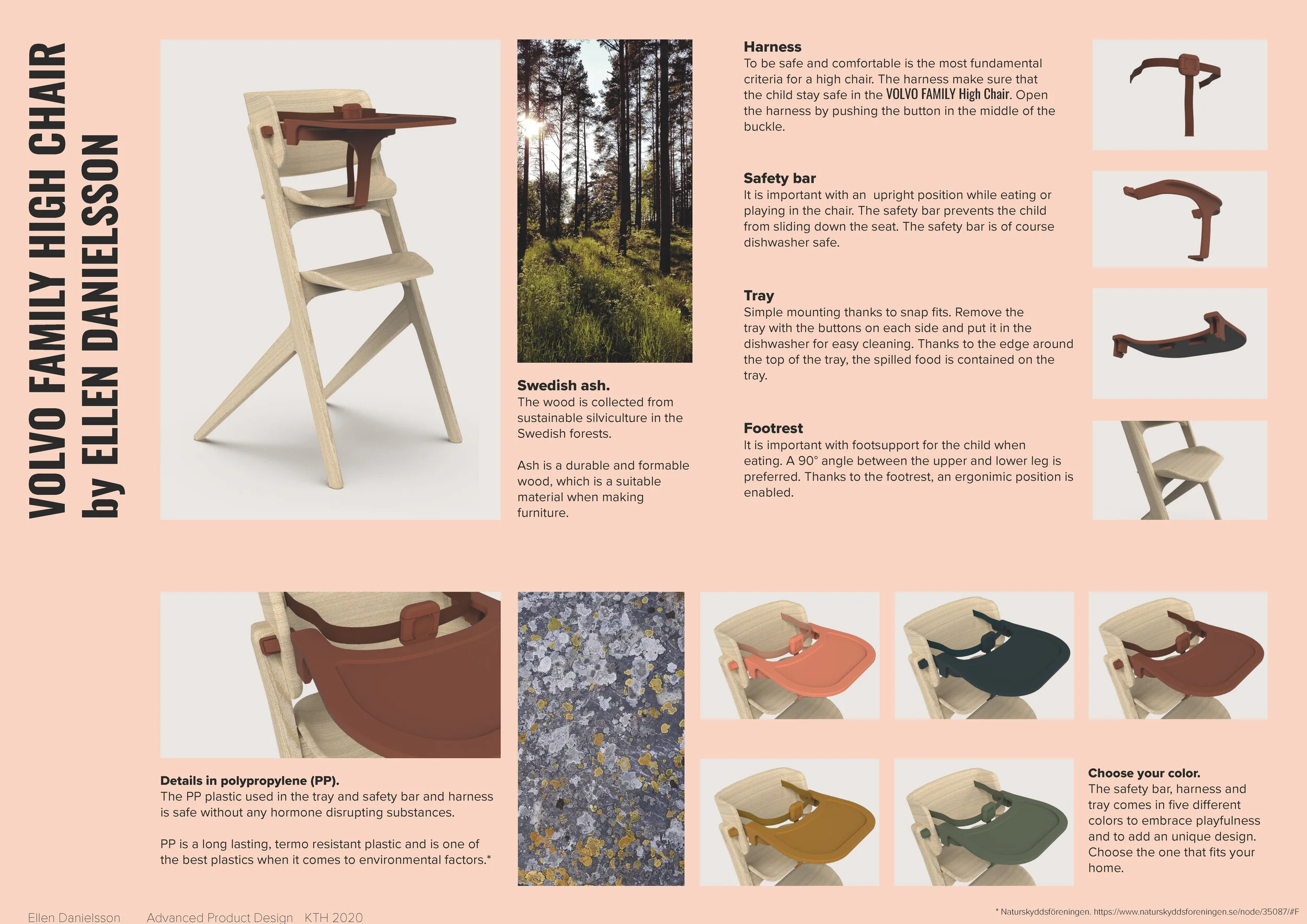 VOLVO FAMILY HIGH CHAIR
by ELLEN DANIELSSON

Swedish ash.
The wood is collected from sustainable silviculture in the Swedish forests.

Ash is a durable and formable wood, which is a suitable material when making furniture.

Harness
To be safe and comfortable is the most fundamental criteria for a high chair. The harness make sure that the child stay safe in the VOLVO FAMILY High Chair. Open the harness by pushing the button in the middle of the buckle.

Safety bar
It is important with an upright position while eating or playing in the chair. The safety bar prevents the child from sliding down the seat. The safety bar is of course dishwasher safe.

Tray
Simple mounting thanks to snap fits. Remove the tray with the buttons on each side and put it in the dishwasher for easy cleaning. Thanks to the edge around the top of the tray, the spilled food is contained on the tray.

Footrest
It is important with footsupport for the child when eating. A 90° angle between the upper and lower leg is preferred. Thanks to the footrest, an ergonimic position is enabled.

Details in polypropylene (PP).
The PP plastic used in the tray and safety bar and harness is safe without any hormone disrupting substances.

PP is a long lasting, termo resistant plastic and is one of the best plastics when it comes to environmental factors.*

Choose your color.
The safety bar, harness and tray comes in five different colors to embrace playfulness and to add an unique design. Choose the one that fits your home.

Ellen Danielsson Advanced Product Design KTH 2020

* Naturskyddsföreningen. https://www.naturskyddsforeningen.se/node/35087/#F